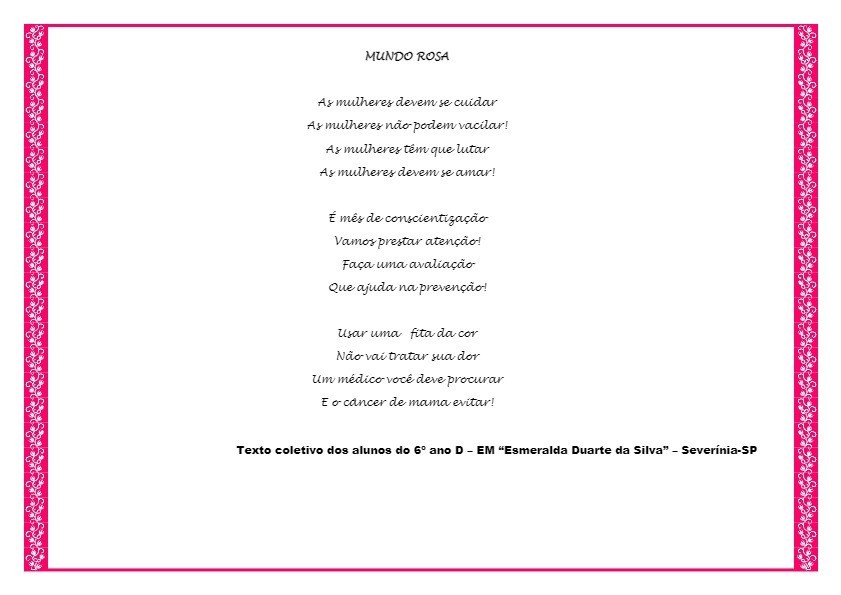 MUNDO ROSA

As mulheres devem se cuidar
As mulheres não podem vacilar!
As mulheres têm que lutar
As mulheres devem se amar!

É mês de conscientização
Vamos prestar atenção!
Faça uma avaliação
Que ajuda na prevenção!

Usar uma fita da cor
Não vai tratar sua dor
Um médico você deve procurar
E o câncer de mama evitar!

Texto coletivo dos alunos do 6º ano D – EM "Esmeralda Duarte da Silva" – Severínia-SP